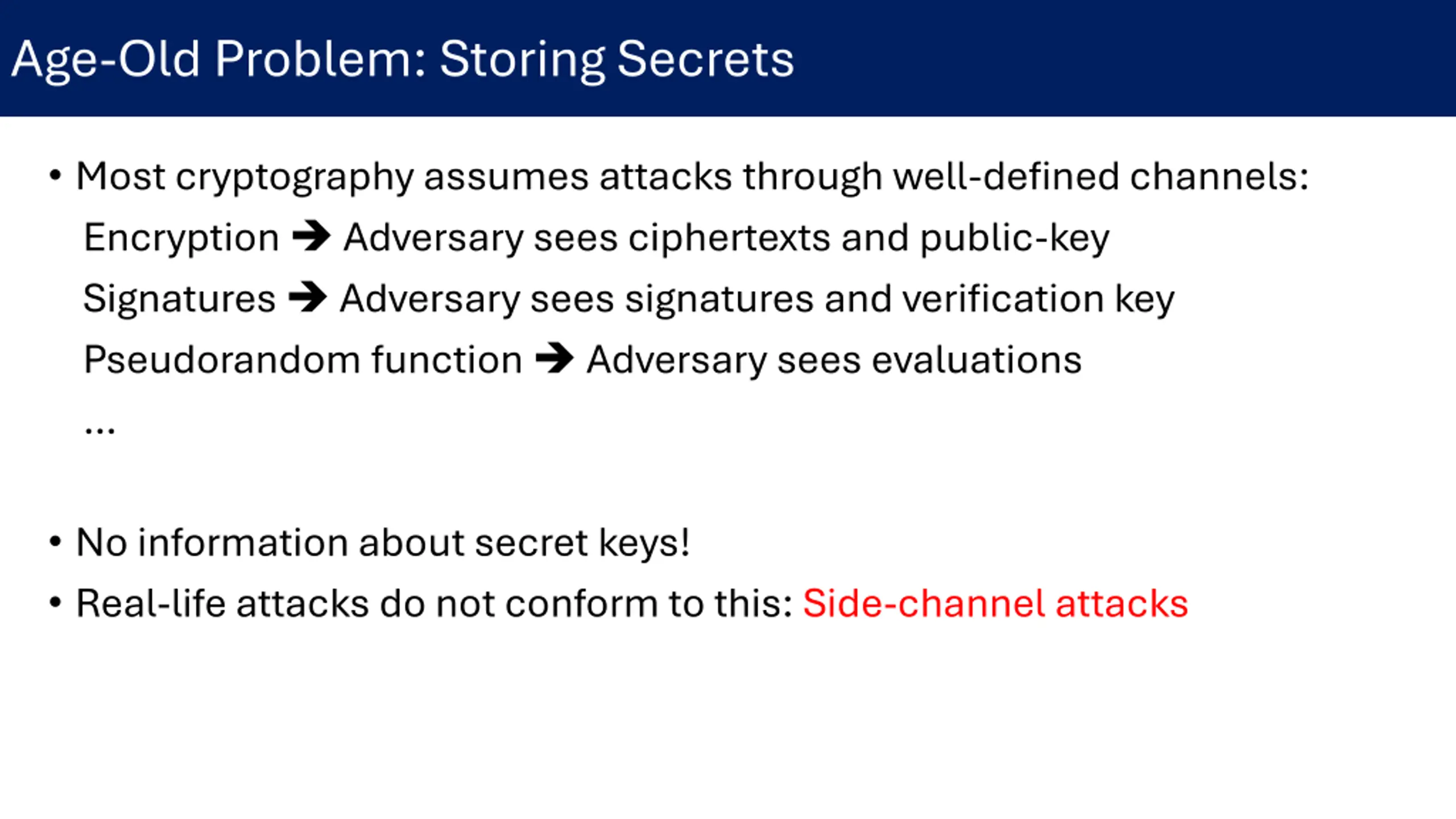 Age-Old Problem: Storing Secrets

• Most cryptography assumes attacks through well-defined channels:

Encryption → Adversary sees ciphertexts and public-key

Signatures → Adversary sees signatures and verification key

Pseudorandom function → Adversary sees evaluations

…

• No information about secret keys!

• Real-life attacks do not conform to this: Side-channel attacks